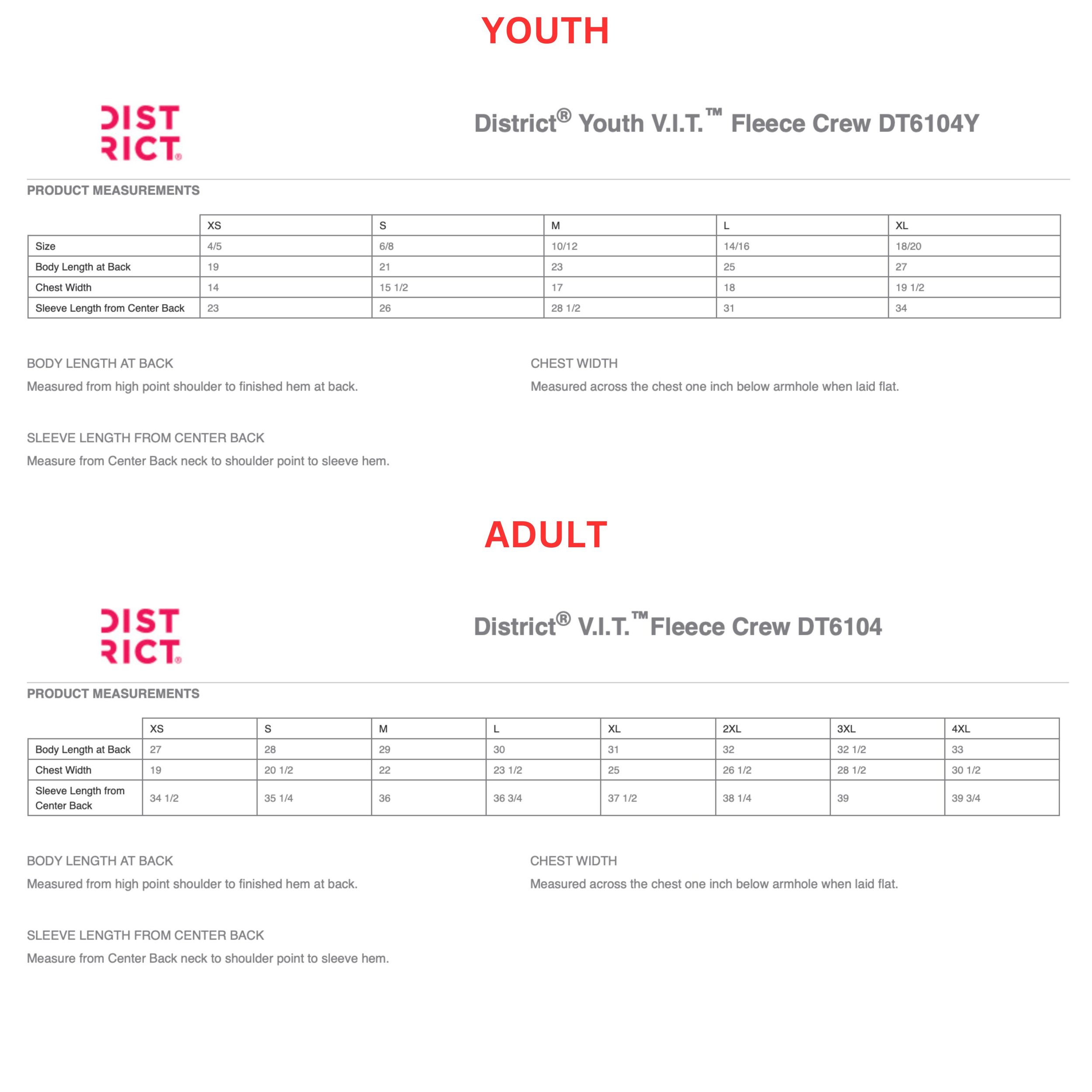 YOUTH

DIST RICT®

District® Youth V.I.T.™ Fleece Crew DT6104Y

PRODUCT MEASUREMENTS

| | XS | S | M | L | XL |
|---|---|---|---|---|---|
| Size | 4/5 | 6/8 | 10/12 | 14/16 | 18/20 |
| Body Length at Back | 19 | 21 | 23 | 25 | 27 |
| Chest Width | 14 | 15 1/2 | 17 | 18 | 19 1/2 |
| Sleeve Length from Center Back | 23 | 26 | 28 1/2 | 31 | 34 |

BODY LENGTH AT BACK
Measured from high point shoulder to finished hem at back.

CHEST WIDTH
Measured across the chest one inch below armhole when laid flat.

SLEEVE LENGTH FROM CENTER BACK
Measure from Center Back neck to shoulder point to sleeve hem.

ADULT

DIST RICT®

District® V.I.T.™ Fleece Crew DT6104

PRODUCT MEASUREMENTS

| | XS | S | M | L | XL | 2XL | 3XL | 4XL |
|---|---|---|---|---|---|---|---|---|
| Body Length at Back | 27 | 28 | 29 | 30 | 31 | 32 | 32 1/2 | 33 |
| Chest Width | 19 | 20 1/2 | 22 | 23 1/2 | 25 | 26 1/2 | 28 1/2 | 30 1/2 |
| Sleeve Length from Center Back | 34 1/2 | 35 1/4 | 36 | 36 3/4 | 37 1/2 | 38 1/4 | 39 | 39 3/4 |

BODY LENGTH AT BACK
Measured from high point shoulder to finished hem at back.

CHEST WIDTH
Measured across the chest one inch below armhole when laid flat.

SLEEVE LENGTH FROM CENTER BACK
Measure from Center Back neck to shoulder point to sleeve hem.